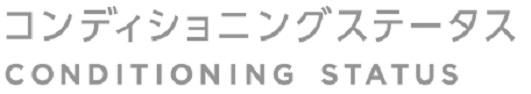 コンディショニングステータス
CONDITIONING STATUS